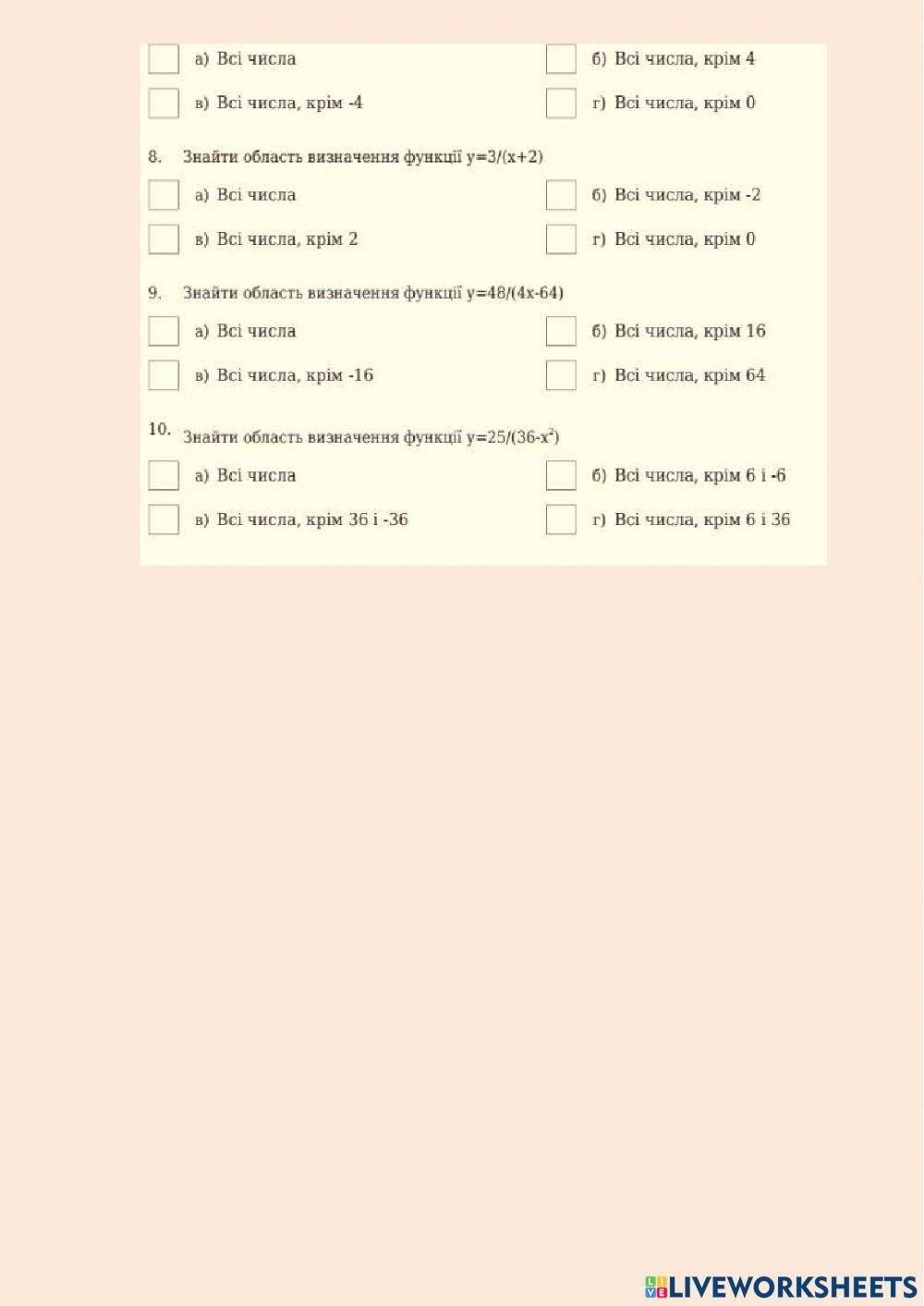 а) Всі числа

б) Всі числа, крім 4

в) Всі числа, крім -4

г) Всі числа, крім 0

8. Знайти область визначення функції $y=3/(x+2)$

а) Всі числа

б) Всі числа, крім -2

в) Всі числа, крім 2

г) Всі числа, крім 0

9. Знайти область визначення функції $y=48/(4x-64)$

а) Всі числа

б) Всі числа, крім 16

в) Всі числа, крім -16

г) Всі числа, крім 64

10. Знайти область визначення функції $y=25/(36-x^2)$

а) Всі числа

б) Всі числа, крім 6 і -6

в) Всі числа, крім 36 і -36

г) Всі числа, крім 6 і 36

LIVEWORKSHEETS